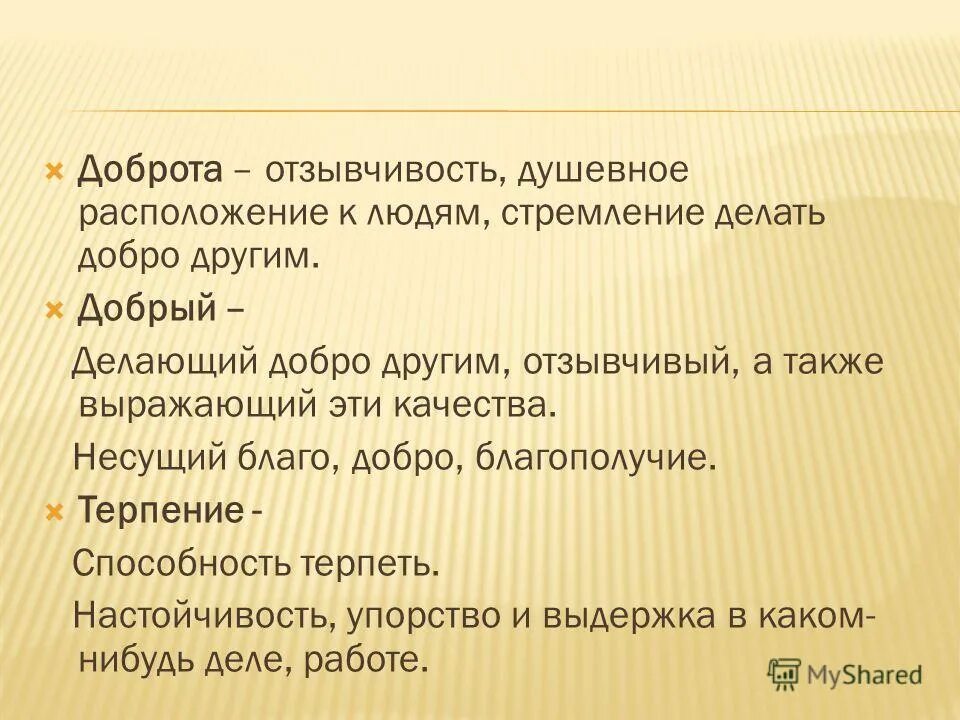 Доброта – отзывчивость, душевное расположение к людям, стремление делать добро другим.

Добрый –

Делающий добро другим, отзывчивый, а также выражающий эти качества.

Несущий благо, добро, благополучие.

Терпение -

Способность терпеть.

Настойчивость, упорство и выдержка в каком-нибудь деле, работе.

MyShared